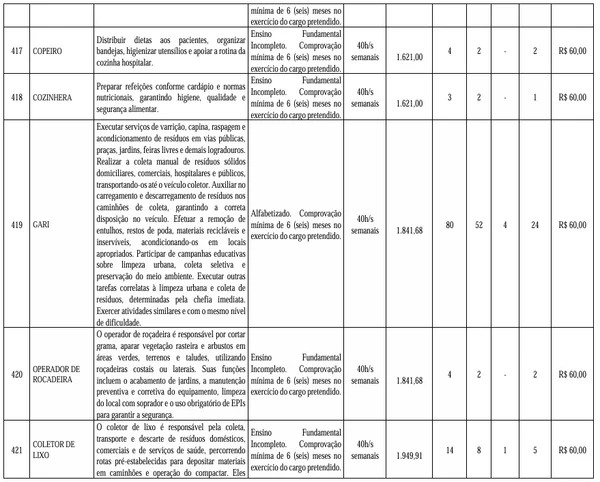 |  |  |  | mínima de 6 (seis) meses no exercício do cargo pretendido. |  |  |  |  |  |  |  |
|---|---|---|---|---|---|---|---|---|---|---|
| 417 | COPEIRO | Distribuir dietas aos pacientes, organizar bandejas, higienizar utensílios e apoiar a rotina da cozinha hospitalar. | Ensino Fundamental Incompleto. Comprovação mínima de 6 (seis) meses no exercício do cargo pretendido. | 40h/s semanais | 1.621,00 | 4 | 2 | - | 2 | R$ 60,00 |
| 418 | COZINHERA | Preparar refeições conforme cardápio e normas nutricionais, garantindo higiene, qualidade e segurança alimentar. | Ensino Fundamental Incompleto. Comprovação mínima de 6 (seis) meses no exercício do cargo pretendido. | 40h/s semanais | 1.621,00 | 3 | 2 | - | 1 | R$ 60,00 |
| 419 | GARI | Executar serviços de varrição, capina, raspagem e acondicionamento de resíduos em vias públicas, praças, jardins, feiras livres e demais logradouros. Realizar a coleta manual de resíduos sólidos domiciliares, comerciais, hospitalares e públicos, transportando-os até o veículo coletor. Auxiliar no carregamento e descarregamento de resíduos nos caminhões de coleta, garantindo a correta disposição no veículo. Efetuar a remoção de entulhos, restos de poda, materiais recicláveis e inservíveis, acondicionando-os em locais apropriados. Participar de campanhas educativas sobre limpeza urbana, coleta seletiva e preservação do meio ambiente. Executar outras tarefas correlatas à limpeza urbana e coleta de resíduos, determinadas pela chefia imediata. Exercer atividades similares e com o mesmo nível de dificuldade. | Alfabetizado. Comprovação mínima de 6 (seis) meses no exercício do cargo pretendido. | 40h/s semanais | 1.841,68 | 80 | 52 | 4 | 24 | R$ 60,00 |
| 420 | OPERADOR DE ROCADEIRA | O operador de roçadeira é responsável por cortar grama, aparar vegetação rasteira e arbustos em áreas verdes, terrenos e taludes, utilizando roçadeiras costais ou laterais. Suas funções incluem o acabamento de jardins, a manutenção preventiva e corretiva do equipamento, limpeza do local com soprador e o uso obrigatório de EPIs para garantir a segurança. | Ensino Fundamental Incompleto. Comprovação mínima de 6 (seis) meses no exercício do cargo pretendido. | 40h/s semanais | 1.841,68 | 4 | 2 | - | 2 | R$ 60,00 |
| 421 | COLETOR DE LIXO | O coletor de lixo é responsável pela coleta, transporte e descarte de resíduos domésticos, comerciais e de serviços de saúde, percorrendo rotas pré-estabelecidas para depositar materiais em caminhões e operação do compactar. Eles | Ensino Fundamental Incompleto. Comprovação mínima de 6 (seis) meses no exercício do cargo pretendido. | 40h/s semanais | 1.949,91 | 14 | 8 | 1 | 5 | R$ 60,00 |